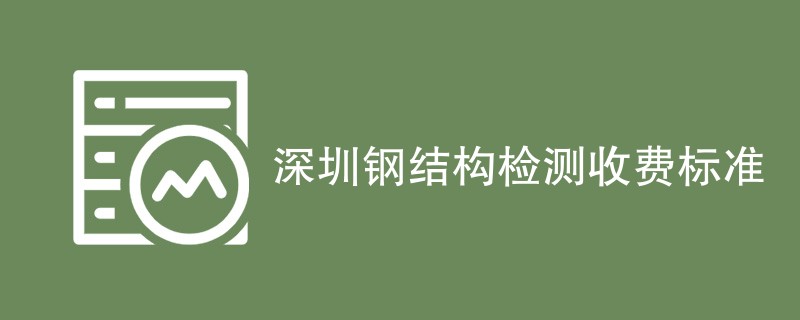 深圳钢结构检测收费标准